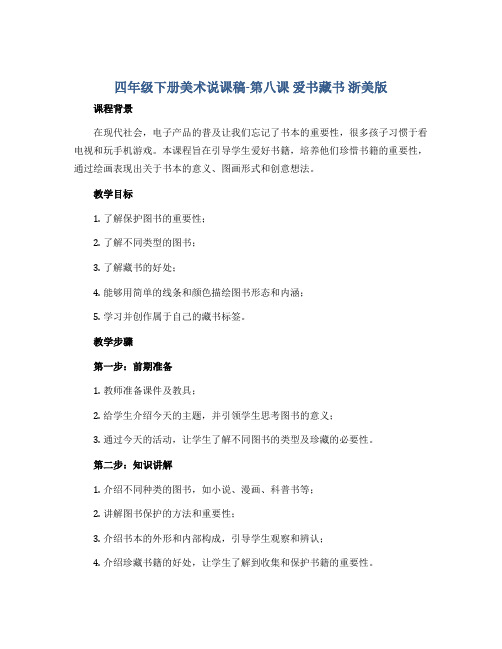 四年级下册美术说课稿-第八课 爱书藏书 浙美版

课程背景

在现代社会，电子产品的普及让我们忘记了书本的重要性，很多孩子习惯于看电视和玩手机游戏。本课程旨在引导学生爱好书籍，培养他们珍惜书籍的重要性，通过绘画表现出关于书本的意义、图画形式和创意想法。

教学目标

1. 了解保护图书的重要性；

2. 了解不同类型的图书；

3. 了解藏书的好处；

4. 能够用简单的线条和颜色描绘图书形态和内涵；

5. 学习并创作属于自己的藏书标签。

教学步骤

第一步：前期准备

1. 教师准备课件及教具；

2. 给学生介绍今天的主题，并引领学生思考图书的意义；

3. 通过今天的活动，让学生了解不同图书的类型及珍藏的必要性。

第二步：知识讲解

1. 介绍不同种类的图书，如小说、漫画、科普书等；

2. 讲解图书保护的方法和重要性；

3. 介绍书本的外形和内部构成，引导学生观察和辨认；

4. 介绍珍藏书籍的好处，让学生了解到收集和保护书籍的重要性。